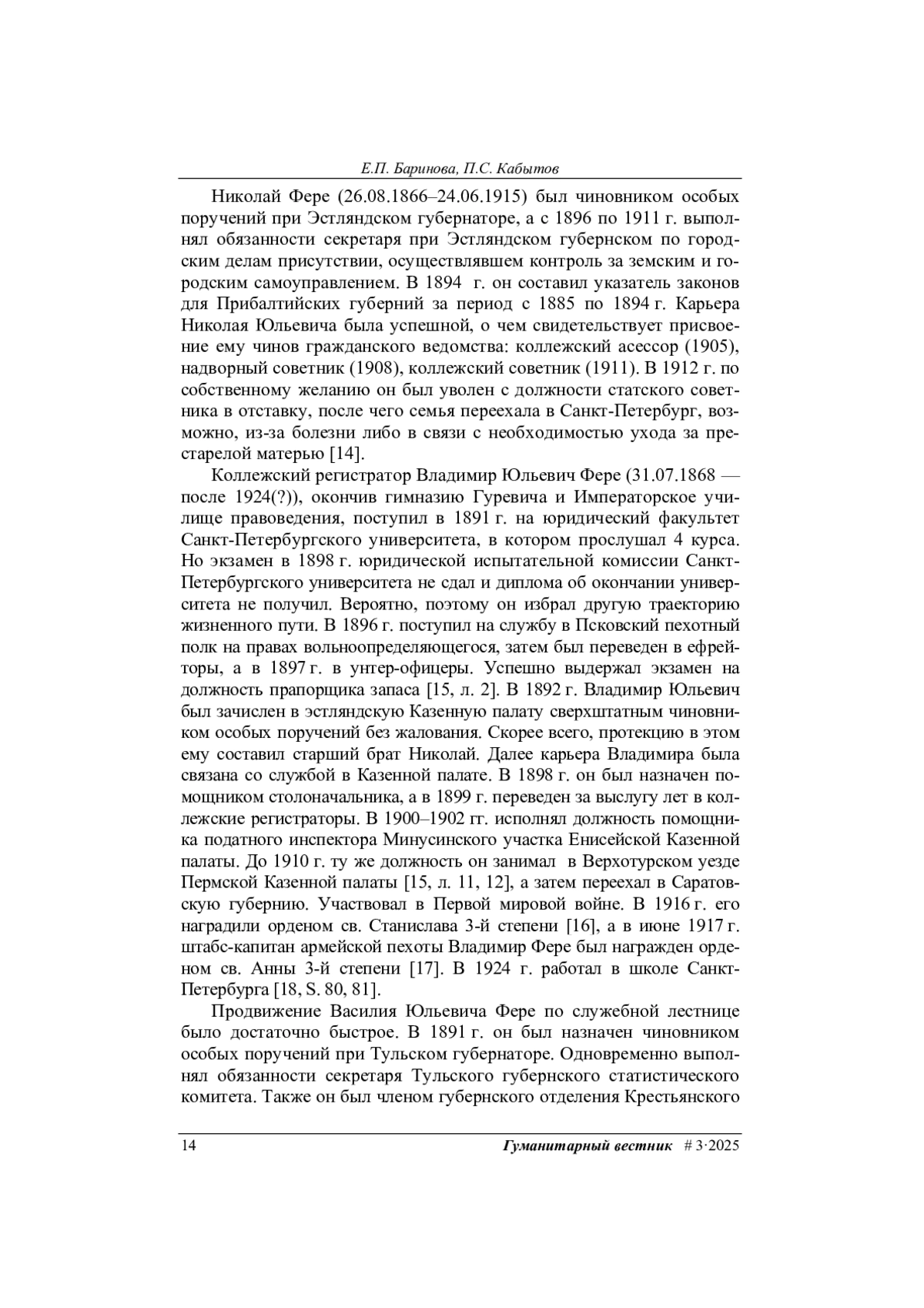 Е.П. Баринова, П.С. Кабытов

Николай Фере (26.08.1866–24.06.1915) был чиновником особых поручений при Эстляндском губернаторе, а с 1896 по 1911 г. выполнял обязанности секретаря при Эстляндском губернском по городским делам присутствии, осуществлявшем контроль за земским и городским самоуправлением. В 1894 г. он составил указатель законов для Прибалтийских губерний за период с 1885 по 1894 г. Карьера Николая Юльевича была успешной, о чем свидетельствует присвоение ему чинов гражданского ведомства: коллежский асессор (1905), надворный советник (1908), коллежский советник (1911). В 1912 г. по собственному желанию он был уволен с должности статского советника в отставку, после чего семья переехала в Санкт-Петербург, возможно, из-за болезни либо в связи с необходимостью ухода за престарелой матерью [14].

Коллежский регистратор Владимир Юльевич Фере (31.07.1868 — после 1924(?)), окончив гимназию Гуревича и Императорское училище правоведения, поступил в 1891 г. на юридический факультет Санкт-Петербургского университета, в котором прослушал 4 курса. Но экзамен в 1898 г. юридической испытательной комиссии Санкт-Петербургского университета не сдал и диплома об окончании университета не получил. Вероятно, поэтому он избрал другую траекторию жизненного пути. В 1896 г. поступил на службу в Псковский пехотный полк на правах вольноопределяющегося, затем был переведен в ефрейторы, а в 1897 г. в унтер-офицеры. Успешно выдержал экзамен на должность прапорщика запаса [15, л. 2]. В 1892 г. Владимир Юльевич был зачислен в эстляндскую Казенную палату сверхштатным чиновником особых поручений без жалования. Скорее всего, протекцию в этом ему составил старший брат Николай. Далее карьера Владимира была связана со службой в Казенной палате. В 1898 г. он был назначен помощником столоначальника, а в 1899 г. переведен за выслугу лет в коллежские регистраторы. В 1900–1902 гг. исполнял должность помощника податного инспектора Минусинского участка Енисейской Казенной палаты. До 1910 г. ту же должность он занимал в Верхотурском уезде Пермской Казенной палаты [15, л. 11, 12], а затем переехал в Саратовскую губернию. Участвовал в Первой мировой войне. В 1916 г. его наградили орденом св. Станислава 3-й степени [16], а в июне 1917 г. штабс-капитан армейской пехоты Владимир Фере был награжден орденом св. Анны 3-й степени [17]. В 1924 г. работал в школе Санкт-Петербурга [18, S. 80, 81].

Продвижение Василия Юльевича Фере по служебной лестнице было достаточно быстрое. В 1891 г. он был назначен чиновником особых поручений при Тульском губернаторе. Одновременно выполнял обязанности секретаря Тульского губернского статистического комитета. Также он был членом губернского отделения Крестьянского

14 Гуманитарный вестник # 3·2025